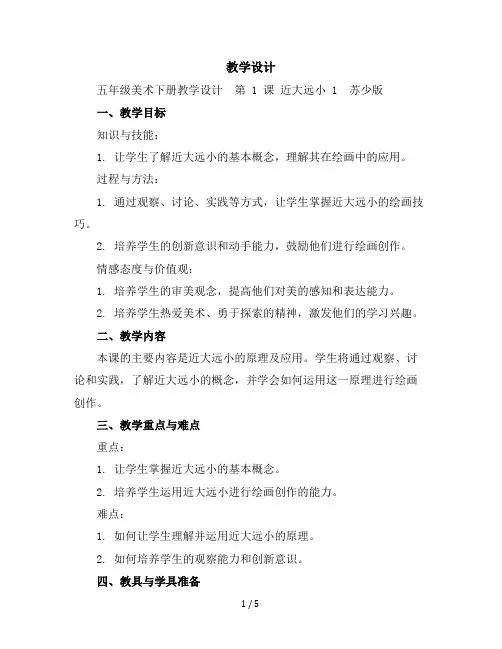 教学设计

五年级美术下册教学设计 第 1 课 近大远小 1 苏少版

一、教学目标

知识与技能：

1. 让学生了解近大远小的基本概念，理解其在绘画中的应用。

过程与方法：

1. 通过观察、讨论、实践等方式，让学生掌握近大远小的绘画技巧。

2. 培养学生的创新意识和动手能力，鼓励他们进行绘画创作。

情感态度与价值观：

1. 培养学生的审美观念，提高他们对美的感知和表达能力。

2. 培养学生热爱美术、勇于探索的精神，激发他们的学习兴趣。

二、教学内容

本课的主要内容是近大远小的原理及应用。学生将通过观察、讨论和实践，了解近大远小的概念，并学会如何运用这一原理进行绘画创作。

三、教学重点与难点

重点：

1. 让学生掌握近大远小的基本概念。

2. 培养学生运用近大远小进行绘画创作的能力。

难点：

1. 如何让学生理解并运用近大远小的原理。

2. 如何培养学生的观察能力和创新意识。

四、教具与学具准备

1 / 5